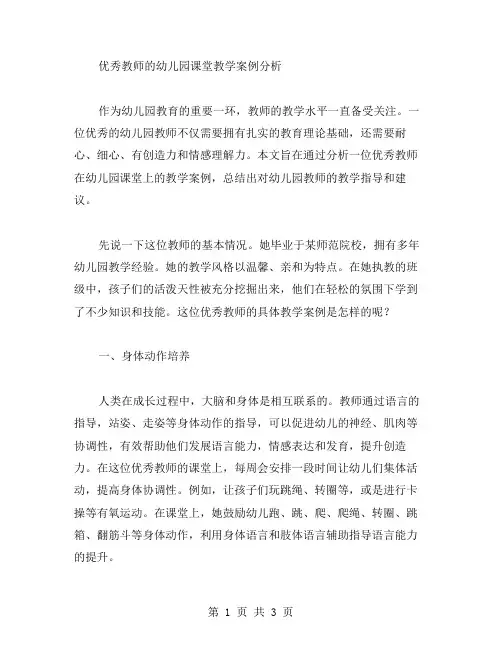 优秀教师的幼儿园课堂教学案例分析

作为幼儿园教育的重要一环，教师的教学水平一直备受关注。一位优秀的幼儿园教师不仅需要拥有扎实的教育理论基础，还需要耐心、细心、有创造力和情感理解力。本文旨在通过分析一位优秀教师在幼儿园课堂上的教学案例，总结出对幼儿园教师的教学指导和建议。

先说一下这位教师的基本情况。她毕业于某师范院校，拥有多年幼儿园教学经验。她的教学风格以温馨、亲和为特点。在她执教的班级中，孩子们的活泼天性被充分挖掘出来，他们在轻松的氛围下学到了不少知识和技能。这位优秀教师的具体教学案例是怎样的呢？

一、身体动作培养

人类在成长过程中，大脑和身体是相互联系的。教师通过语言的指导，站姿、走姿等身体动作的指导，可以促进幼儿的神经、肌肉等协调性，有效帮助他们发展语言能力，情感表达和发育，提升创造力。在这位优秀教师的课堂上，每周会安排一段时间让幼儿们集体活动，提高身体协调性。例如，让孩子们玩跳绳、转圈等，或是进行卡操等有氧运动。在课堂上，她鼓励幼儿跑、跳、爬、爬绳、转圈、跳箱、翻筋斗等身体动作，利用身体语言和肢体语言辅助指导语言能力的提升。

第 1 页 共 3 页